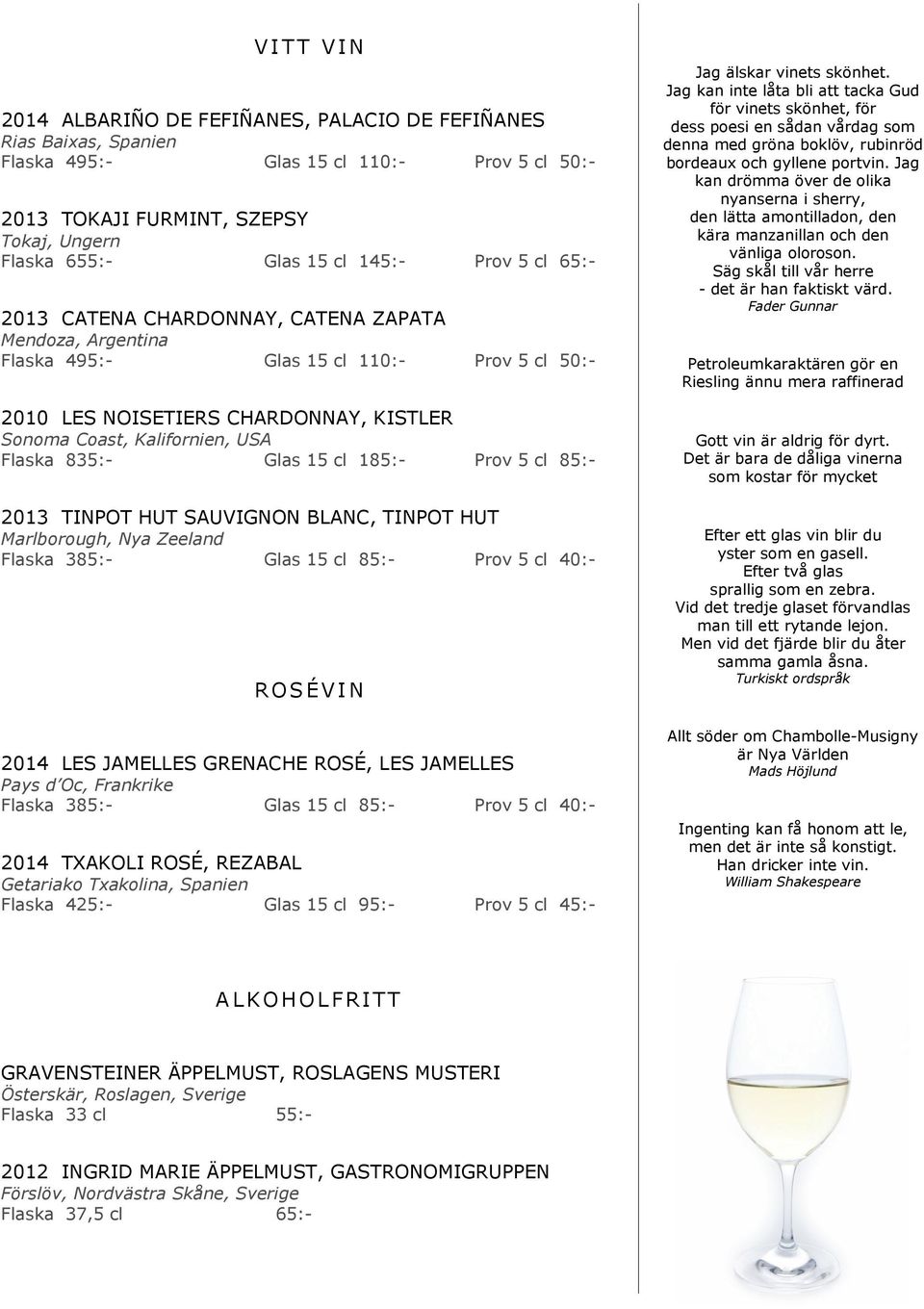 VITT VIN

2014 ALBARIÑO DE FEFIÑANES, PALACIO DE FEFIÑANES
Rias Baixas, Spanien
Flaska 495:- Glas 15 cl 110:- Prov 5 cl 50:-

2013 TOKAJI FURMINT, SZEPSY
Tokaj, Ungern
Flaska 655:- Glas 15 cl 145:- Prov 5 cl 65:-

2013 CATENA CHARDONNAY, CATENA ZAPATA
Mendoza, Argentina
Flaska 495:- Glas 15 cl 110:- Prov 5 cl 50:-

2010 LES NOISETIERS CHARDONNAY, KISTLER
Sonoma Coast, Kalifornien, USA
Flaska 835:- Glas 15 cl 185:- Prov 5 cl 85:-

2013 TINPOT HUT SAUVIGNON BLANC, TINPOT HUT
Marlborough, Nya Zeeland
Flaska 385:- Glas 15 cl 85:- Prov 5 cl 40:-

ROSÉVIN

2014 LES JAMELLES GRENACHE ROSÉ, LES JAMELLES
Pays d'Oc, Frankrike
Flaska 385:- Glas 15 cl 85:- Prov 5 cl 40:-

2014 TXAKOLI ROSÉ, REZABAL
Getariako Txakolina, Spanien
Flaska 425:- Glas 15 cl 95:- Prov 5 cl 45:-

ALKOHOLFRITT

GRAVENSTEINER ÄPPELMUST, ROSLAGENS MUSTERI
Österskär, Roslagen, Sverige
Flaska 33 cl 55:-

2012 INGRID MARIE ÄPPELMUST, GASTRONOMIGRUPPEN
Förslöv, Nordvästra Skåne, Sverige
Flaska 37,5 cl 65:-

Jag älskar vinets skönhet. Jag kan inte låta bli att tacka Gud för vinets skönhet, för dess poesi en sådan vårdag som denna med gröna boklöv, rubinröd bordeaux och gyllene portvin. Jag kan drömma över de olika nyanserna i sherry, den lätta amontilladon, den kära manzanillan och den vänliga oloroson. Säg skål till vår herre - det är han faktiskt värd.
Fader Gunnar

Petroleumkaraktären gör en Riesling ännu mera raffinerad

Gott vin är aldrig för dyrt. Det är bara de dåliga vinerna som kostar för mycket

Efter ett glas vin blir du yster som en gasell. Efter två glas sprallig som en zebra. Vid det tredje glaset förvandlas man till ett rytande lejon. Men vid det fjärde blir du åter samma gamla åsna.
Turkiskt ordspråk

Allt söder om Chambolle-Musigny är Nya Världen
Mads Höjlund

Ingenting kan få honom att le, men det är inte så konstigt. Han dricker inte vin.
William Shakespeare